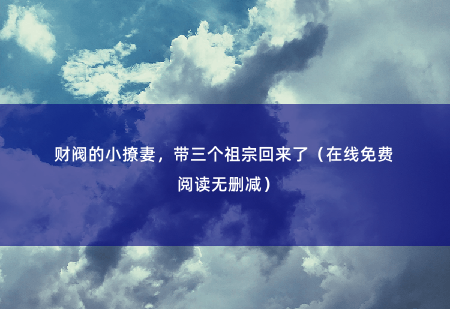 财阀的小撩妻，带三个祖宗回来了（在线免费阅读无删减）